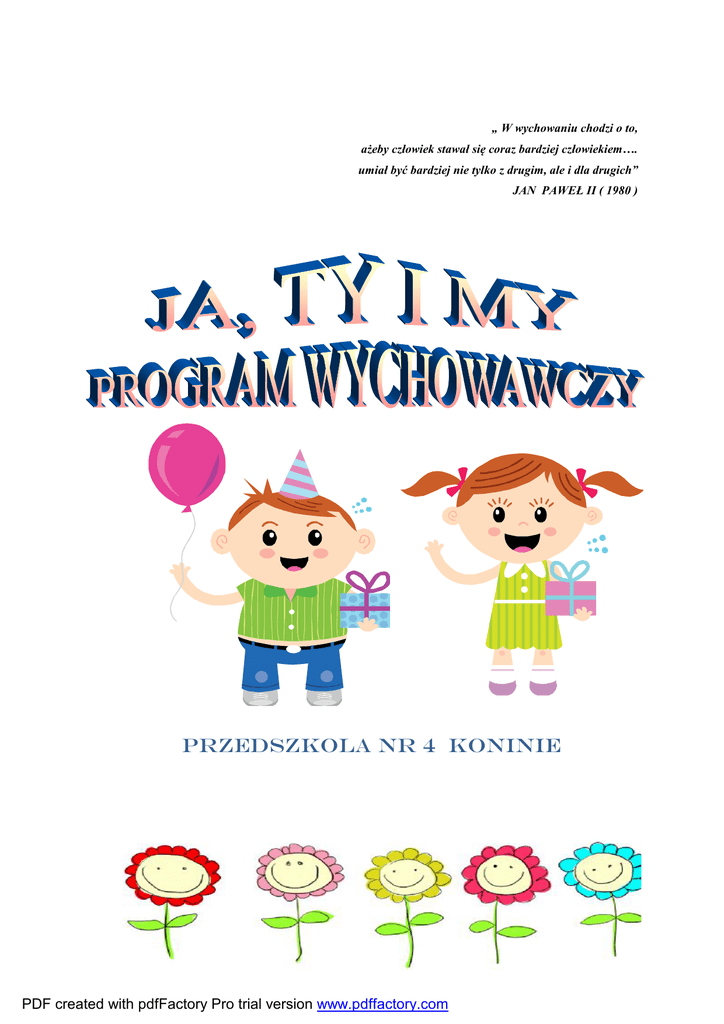 „ W wychowaniu chodzi o to, ażeby człowiek stawał się coraz bardziej człowiekiem…. umiał być bardziej nie tylko z drugim, ale i dla drugich”
JAN PAWEŁ II ( 1980 )

JA, TY I MY
PROGRAM WYCHOWAWCZY

PRZEDSZKOLA NR 4 KONINIE

PDF created with pdfFactory Pro trial version www.pdffactory.com